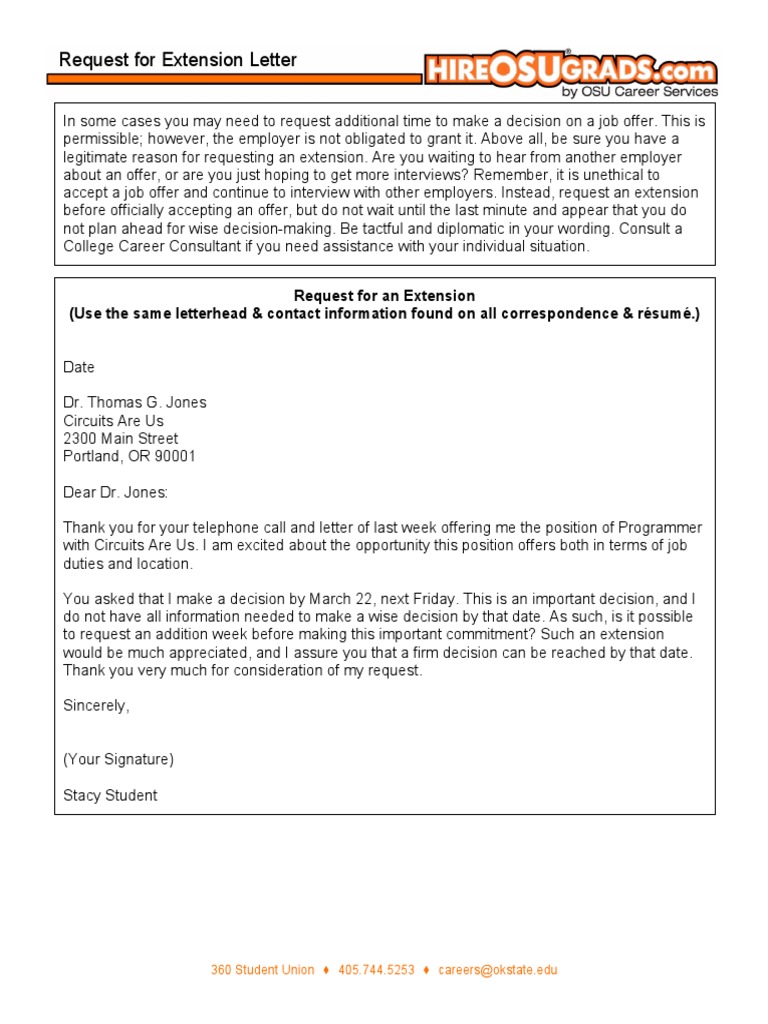 Request for Extension Letter

HIREOSUGRADS.com
by OSU Career Services

In some cases you may need to request additional time to make a decision on a job offer. This is permissible; however, the employer is not obligated to grant it. Above all, be sure you have a legitimate reason for requesting an extension. Are you waiting to hear from another employer about an offer, or are you just hoping to get more interviews? Remember, it is unethical to accept a job offer and continue to interview with other employers. Instead, request an extension before officially accepting an offer, but do not wait until the last minute and appear that you do not plan ahead for wise decision-making. Be tactful and diplomatic in your wording. Consult a College Career Consultant if you need assistance with your individual situation.

Request for an Extension
(Use the same letterhead & contact information found on all correspondence & résumé.)

Date

Dr. Thomas G. Jones
Circuits Are Us
2300 Main Street
Portland, OR 90001

Dear Dr. Jones:

Thank you for your telephone call and letter of last week offering me the position of Programmer with Circuits Are Us. I am excited about the opportunity this position offers both in terms of job duties and location.

You asked that I make a decision by March 22, next Friday. This is an important decision, and I do not have all information needed to make a wise decision by that date. As such, is it possible to request an addition week before making this important commitment? Such an extension would be much appreciated, and I assure you that a firm decision can be reached by that date. Thank you very much for consideration of my request.

Sincerely,

(Your Signature)

Stacy Student

360 Student Union ♦ 405.744.5253 ♦ careers@okstate.edu